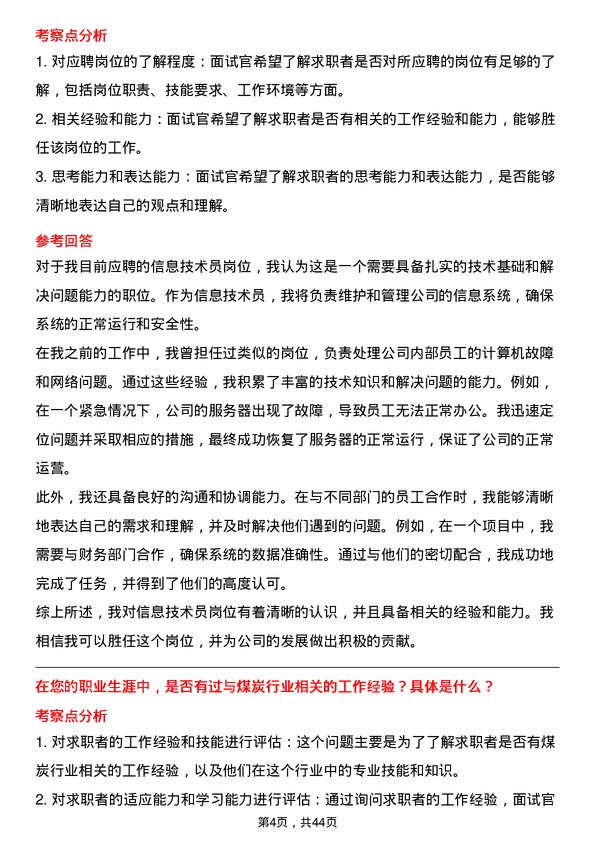 考察点分析

1. 对应聘岗位的了解程度：面试官希望了解求职者是否对所应聘的岗位有足够的了解，包括岗位职责、技能要求、工作环境等方面。

2. 相关经验和能力：面试官希望了解求职者是否有相关的工作经验和能力，能够胜任该岗位的工作。

3. 思考能力和表达能力：面试官希望了解求职者的思考能力和表达能力，是否能够清晰地表达自己的观点和理解。

参考回答

对于我目前应聘的信息技术员岗位，我认为这是一个需要具备扎实的技术基础和解决问题能力的职位。作为信息技术员，我将负责维护和管理公司的信息系统，确保系统的正常运行和安全性。

在我之前的工作中，我曾担任过类似的岗位，负责处理公司内部员工的计算机故障和网络问题。通过这些经验，我积累了丰富的技术知识和解决问题的能力。例如，在一个紧急情况下，公司的服务器出现了故障，导致员工无法正常办公。我迅速定位问题并采取相应的措施，最终成功恢复了服务器的正常运行，保证了公司的正常运营。

此外，我还具备良好的沟通和协调能力。在与不同部门的员工合作时，我能够清晰地表达自己的需求和理解，并及时解决他们遇到的问题。例如，在一个项目中，我需要与财务部门合作，确保系统的数据准确性。通过与他们的密切配合，我成功地完成了任务，并得到了他们的高度认可。

综上所述，我对信息技术员岗位有着清晰的认识，并且具备相关的经验和能力。我相信我可以胜任这个岗位，并为公司的发展做出积极的贡献。

在您的职业生涯中，是否有过与煤炭行业相关的工作经验？具体是什么？

考察点分析

1. 对求职者的工作经验和技能进行评估：这个问题主要是为了了解求职者是否有煤炭行业相关的工作经验，以及他们在这个行业中的专业技能和知识。

2. 对求职者的适应能力和学习能力进行评估：通过询问求职者的工作经验，面试官

第4页，共44页